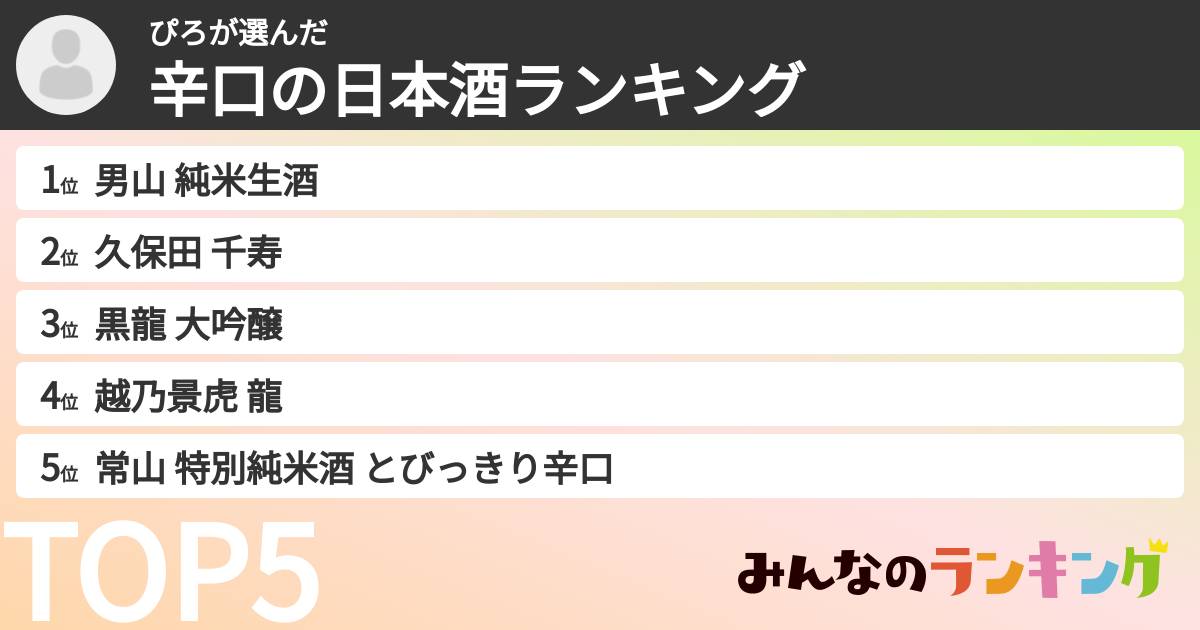 ぴろが選んだ
辛口の日本酒ランキング

1位 男山 純米生酒
2位 久保田 千寿
3位 黒龍 大吟醸
4位 越乃景虎 龍
5位 常山 特別純米酒 とびっきり辛口

TOP5

みんなのランキング